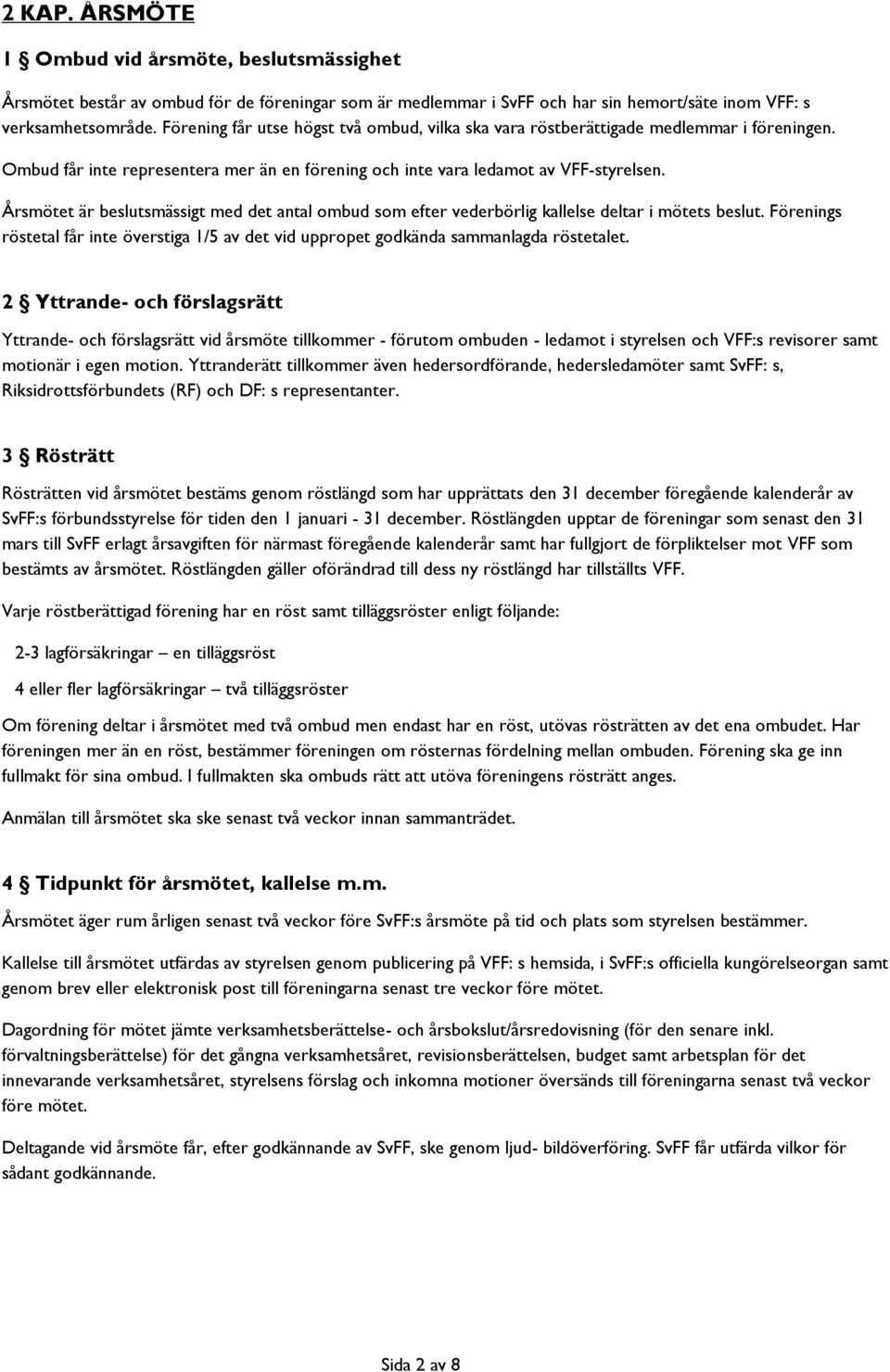 2 KAP. ÅRSMÖTE

1 § Ombud vid årsmöte, beslutsmässighet

Årsmötet består av ombud för de föreningar som är medlemmar i SvFF och har sin hemort/säte inom VFF: s verksamhetsområde. Förening får utse högst två ombud, vilka ska vara röstberättigade medlemmar i föreningen.

Ombud får inte representera mer än en förening och inte vara ledamot av VFF-styrelsen.

Årsmötet är beslutsmässigt med det antal ombud som efter vederbörlig kallelse deltar i mötets beslut. Förenings röstetal får inte överstiga 1/5 av det vid uppropet godkända sammanlagda röstetalet.

2 § Yttrande- och förslagsrätt

Yttrande- och förslagsrätt vid årsmöte tillkommer - förutom ombuden - ledamot i styrelsen och VFF:s revisorer samt motionär i egen motion. Yttranderätt tillkommer även hedersordförande, hedersledamöter samt SvFF: s, Riksidrottsförbundets (RF) och DF: s representanter.

3 § Rösträtt

Rösträtten vid årsmötet bestäms genom röstlängd som har upprättats den 31 december föregående kalenderår av SvFF:s förbundsstyrelse för tiden den 1 januari - 31 december. Röstlängden upptar de föreningar som senast den 31 mars till SvFF erlagt årsavgiften för närmast föregående kalenderår samt har fullgjort de förpliktelser mot VFF som bestämts av årsmötet. Röstlängden gäller oförändrad till dess ny röstlängd har tillställts VFF.

Varje röstberättigad förening har en röst samt tilläggsröster enligt följande:

2-3 lagförsäkringar – en tilläggsröst

4 eller fler lagförsäkringar – två tilläggsröster

Om förening deltar i årsmötet med två ombud men endast har en röst, utövas rösträtten av det ena ombudet. Har föreningen mer än en röst, bestämmer föreningen om rösternas fördelning mellan ombuden. Förening ska ge inn fullmakt för sina ombud. I fullmakten ska ombuds rätt att utöva föreningens rösträtt anges.

Anmälan till årsmötet ska ske senast två veckor innan sammanträdet.

4 § Tidpunkt för årsmötet, kallelse m.m.

Årsmötet äger rum årligen senast två veckor före SvFF:s årsmöte på tid och plats som styrelsen bestämmer.

Kallelse till årsmötet utfärdas av styrelsen genom publicering på VFF: s hemsida, i SvFF:s officiella kungörelseorgan samt genom brev eller elektronisk post till föreningarna senast tre veckor före mötet.

Dagordning för mötet jämte verksamhetsberättelse- och årsbokslut/årsredovisning (för den senare inkl. förvaltningsberättelse) för det gångna verksamhetsåret, revisionsberättelsen, budget samt arbetsplan för det innevarande verksamhetsåret, styrelsens förslag och inkomna motioner översänds till föreningarna senast två veckor före mötet.

Deltagande vid årsmöte får, efter godkännande av SvFF, ske genom ljud- bildöverföring. SvFF får utfärda vilkor för sådant godkännande.

Sida 2 av 8